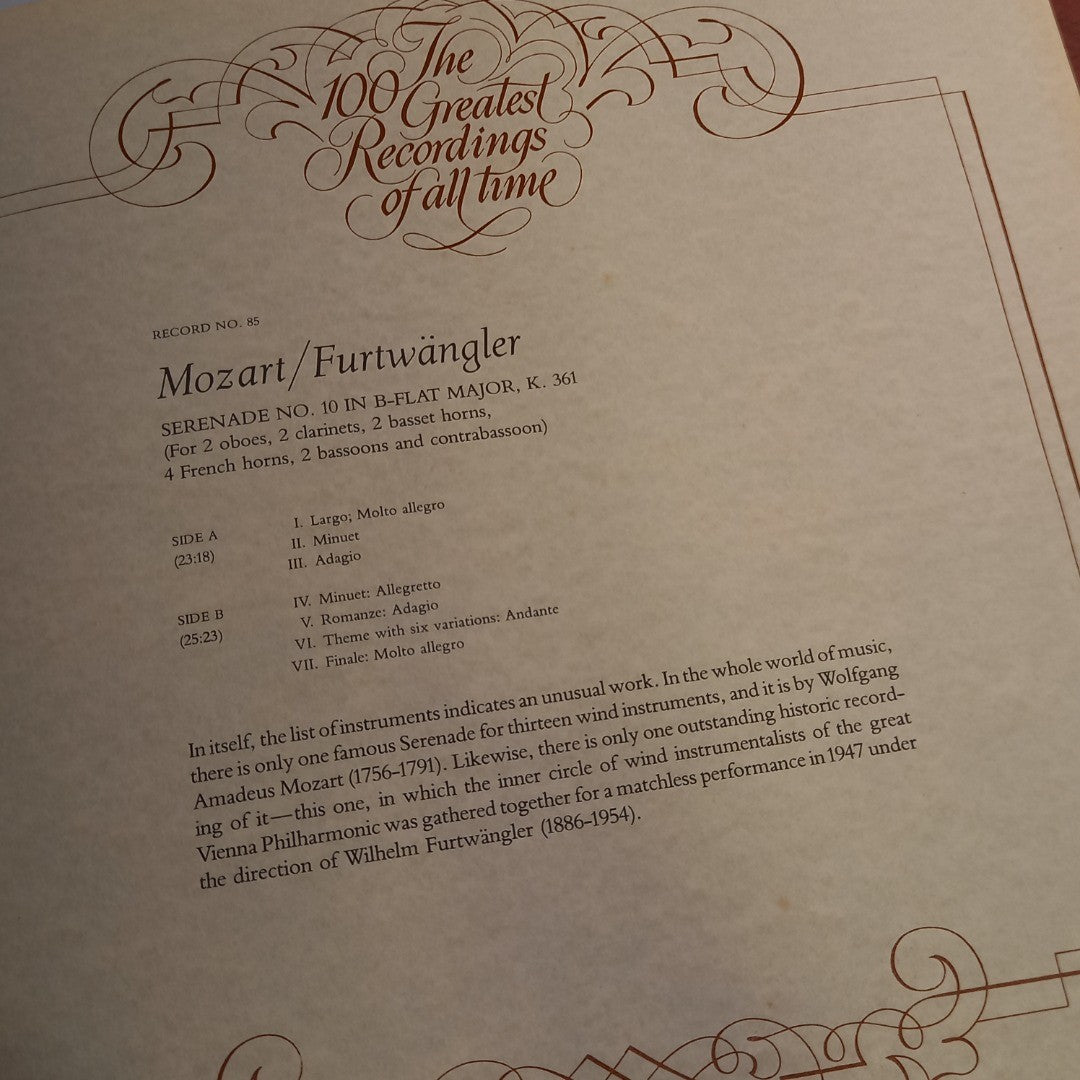 The 100 Greatest Recordings of all time

RECORD NO. 85

Mozart/Furtwängler

SERENADE NO. 10 IN B-FLAT MAJOR, K. 361
(For 2 oboes, 2 clarinets, 2 basset horns,
4 French horns, 2 bassoons and contrabassoon)

SIDE A
(23:18)
I. Largo; Molto allegro
II. Minuet
III. Adagio

SIDE B
(25:23)
IV. Minuet: Allegretto
V. Romanze: Adagio
VI. Theme with six variations: Andante
VII. Finale: Molto allegro

In itself, the list of instruments indicates an unusual work. In the whole world of music, there is only one famous Serenade for thirteen wind instruments, and it is by Wolfgang Amadeus Mozart (1756-1791). Likewise, there is only one outstanding historic recording of it—this one, in which the inner circle of wind instrumentalists of the great Vienna Philharmonic was gathered together for a matchless performance in 1947 under the direction of Wilhelm Furtwängler (1886-1954).